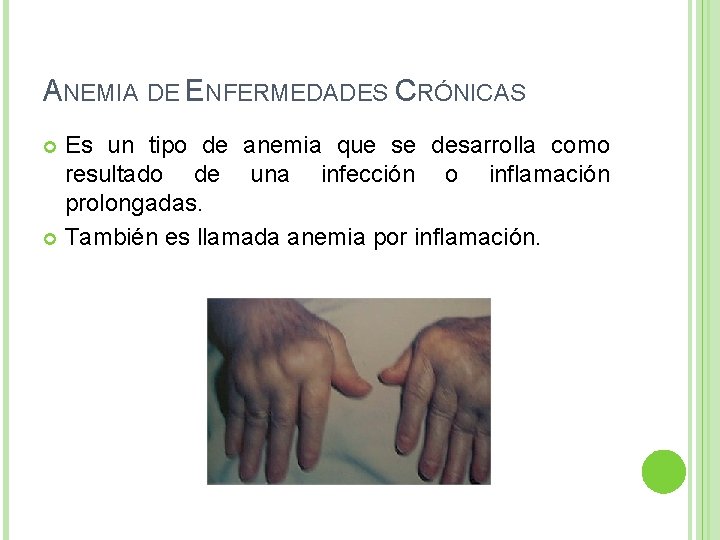 ANEMIA DE ENFERMEDADES CRÓNICAS

Es un tipo de anemia que se desarrolla como resultado de una infección o inflamación prolongadas.

También es llamada anemia por inflamación.